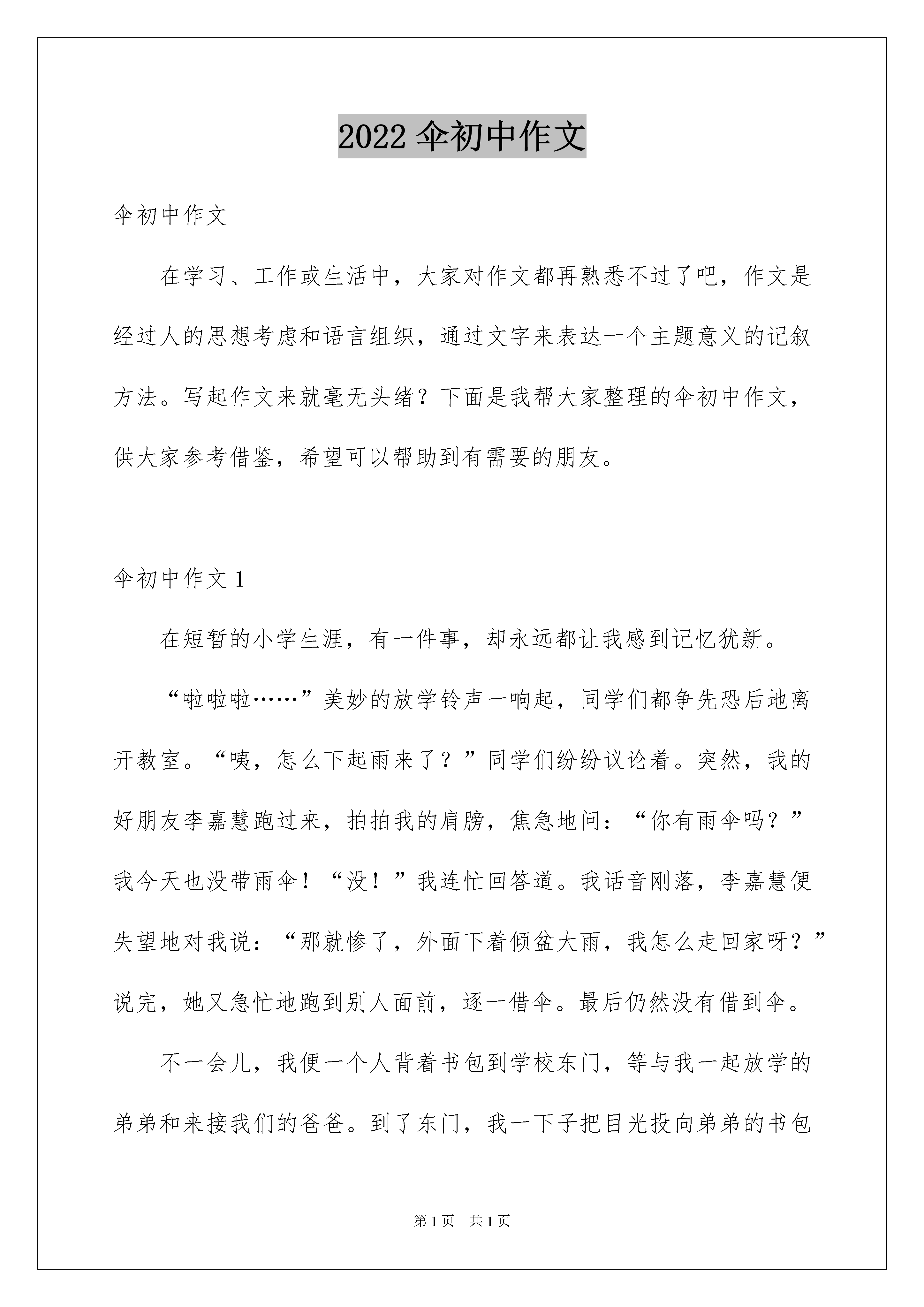 2022 伞初中作文

伞初中作文

在学习、工作或生活中，大家对作文都再熟悉不过了吧，作文是经过人的思想考虑和语言组织，通过文字来表达一个主题意义的记叙方法。写起作文来就毫无头绪？下面是我帮大家整理的伞初中作文，供大家参考借鉴，希望可以帮助到有需要的朋友。

伞初中作文 1

在短暂的小学生涯，有一件事，却永远都让我感到记忆犹新。

“啦啦啦……”美妙的放学铃声一响起，同学们都争先恐后地离开教室。“咦，怎么下起雨来了？”同学们纷纷议论着。突然，我的好朋友李嘉慧跑过来，拍拍我的肩膀，焦急地问：“你有雨伞吗？”我今天也没带雨伞！“没！”我连忙回答道。我话音刚落，李嘉慧便失望地对我说：“那就惨了，外面下着倾盆大雨，我怎么走回家呀？”说完，她又急忙地跑到别人面前，逐一借伞。最后仍然没有借到伞。

不一会儿，我便一个人背着书包到学校东门，等与我一起放学的弟弟和来接我们的爸爸。到了东门，我一下子把目光投向弟弟的书包

第 1 页 共 1 页